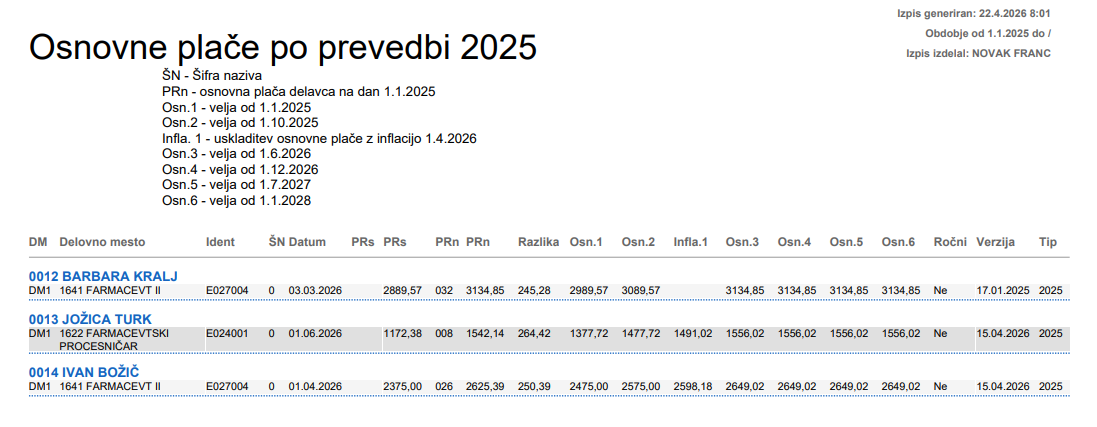 Izpis generiran: 22.4.2026 8:01
Obdobje od 1.1.2025 do /
Izpis izdelal: NOVAK FRANC

Osnovne plače po prevedbi 2025

ŠN - Šifra naziva
PRn - osnovna plača delavca na dan 1.1.2025
Osn.1 - velja od 1.1.2025
Osn.2 - velja od 1.10.2025
Infla. 1 - uskladitev osnovne plače z inflacijo 1.4.2026
Osn.3 - velja od 1.6.2026
Osn.4 - velja od 1.12.2026
Osn.5 - velja od 1.7.2027
Osn.6 - velja od 1.1.2028

| DM | Delovno mesto | Ident | ŠN | Datum | PRs | PRs | PRn | PRn | Razlika | Osn.1 | Osn.2 | Infla.1 | Osn.3 | Osn.4 | Osn.5 | Osn.6 | Ročni | Verzija | Tip |
|---|---|---|---|---|---|---|---|---|---|---|---|---|---|---|---|---|---|---|---|
| 0012 BARBARA KRALJ | | | | | | | | | | | | | | | | | | | |
| DM1 | 1641 FARMACEVT II | E027004 | 0 | 03.03.2026 | | 2889,57 | 032 | 3134,85 | 245,28 | 2989,57 | 3089,57 | | 3134,85 | 3134,85 | 3134,85 | 3134,85 | Ne | 17.01.2025 | 2025 |
| 0013 JOŽICA TURK | | | | | | | | | | | | | | | | | | | |
| DM1 | 1622 FARMACEVTSKI PROCESNIČAR | E024001 | 0 | 01.06.2026 | | 1172,38 | 008 | 1542,14 | 264,42 | 1377,72 | 1477,72 | 1491,02 | 1556,02 | 1556,02 | 1556,02 | 1556,02 | Ne | 15.04.2026 | 2025 |
| 0014 IVAN BOŽIČ | | | | | | | | | | | | | | | | | | | |
| DM1 | 1641 FARMACEVT II | E027004 | 0 | 01.04.2026 | | 2375,00 | 026 | 2625,39 | 250,39 | 2475,00 | 2575,00 | 2598,18 | 2649,02 | 2649,02 | 2649,02 | 2649,02 | Ne | 15.04.2026 | 2025 |